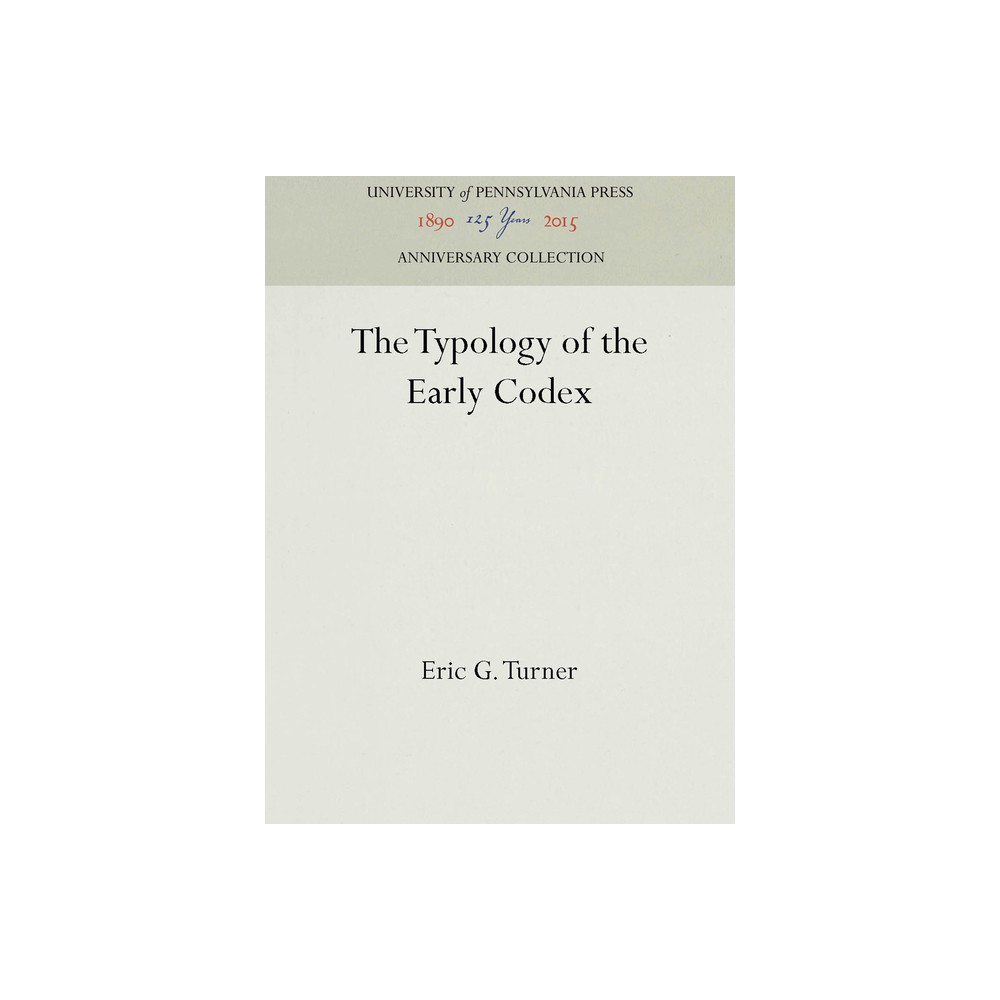 UNIVERSITY of PENNSYLVANIA PRESS
1890 125 Years 2015
ANNIVERSARY COLLECTION

The Typology of the Early Codex

Eric G. Turner